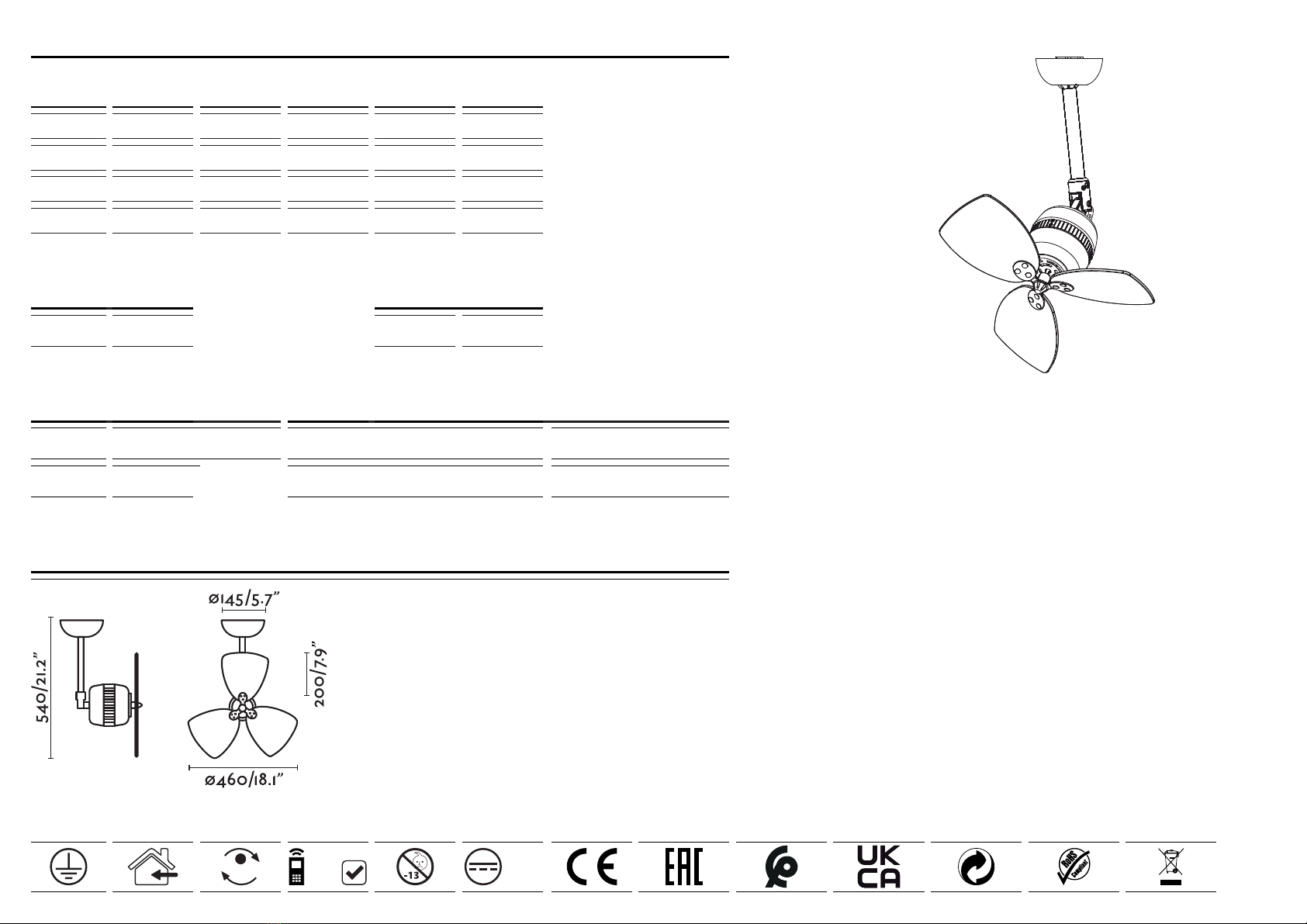 ø145/5.7"

540/21.2"

200/7.9"

ø460/18.1"

-13

CE

EAC

UK CA

RoHS Compliant